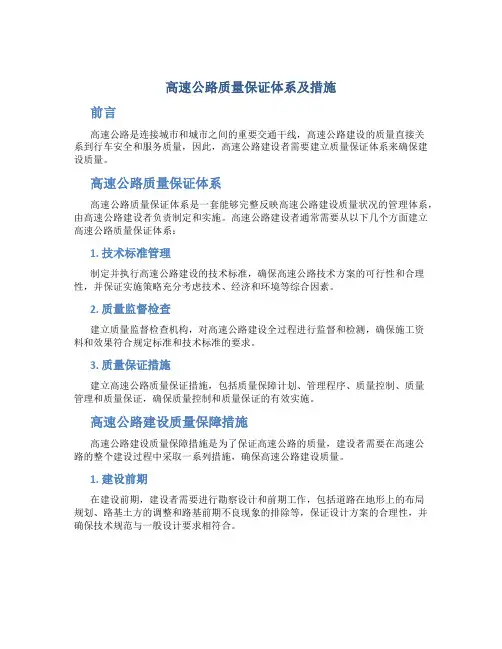 高速公路质量保证体系及措施

前言

高速公路是连接城市和城市之间的重要交通干线，高速公路建设的质量直接关系到行车安全和服务质量，因此，高速公路建设者需要建立质量保证体系来确保建设质量。

高速公路质量保证体系

高速公路质量保证体系是一套能够完整反映高速公路建设质量状况的管理体系，由高速公路建设者负责制定和实施。高速公路建设者通常需要从以下几个方面建立高速公路质量保证体系：

1. 技术标准管理

制定并执行高速公路建设的技术标准，确保高速公路技术方案的可行性和合理性，并保证实施策略充分考虑技术、经济和环境等综合因素。

2. 质量监督检查

建立质量监督检查机构，对高速公路建设全过程进行监督和检测，确保施工资料和效果符合规定标准和技术标准的要求。

3. 质量保证措施

建立高速公路质量保证措施，包括质量保障计划、管理程序、质量控制、质量管理和质量保证，确保质量控制和质量保证的有效实施。

高速公路建设质量保障措施

高速公路建设质量保障措施是为了保证高速公路的质量，建设者需要在高速公路的整个建设过程中采取一系列措施，确保高速公路建设质量。

1. 建设前期

在建设前期，建设者需要进行勘察设计和前期工作，包括道路在地形上的布局规划、路基土方的调整和路基前期不良现象的排除等，保证设计方案的合理性，并确保技术规范与一般设计要求相符合。